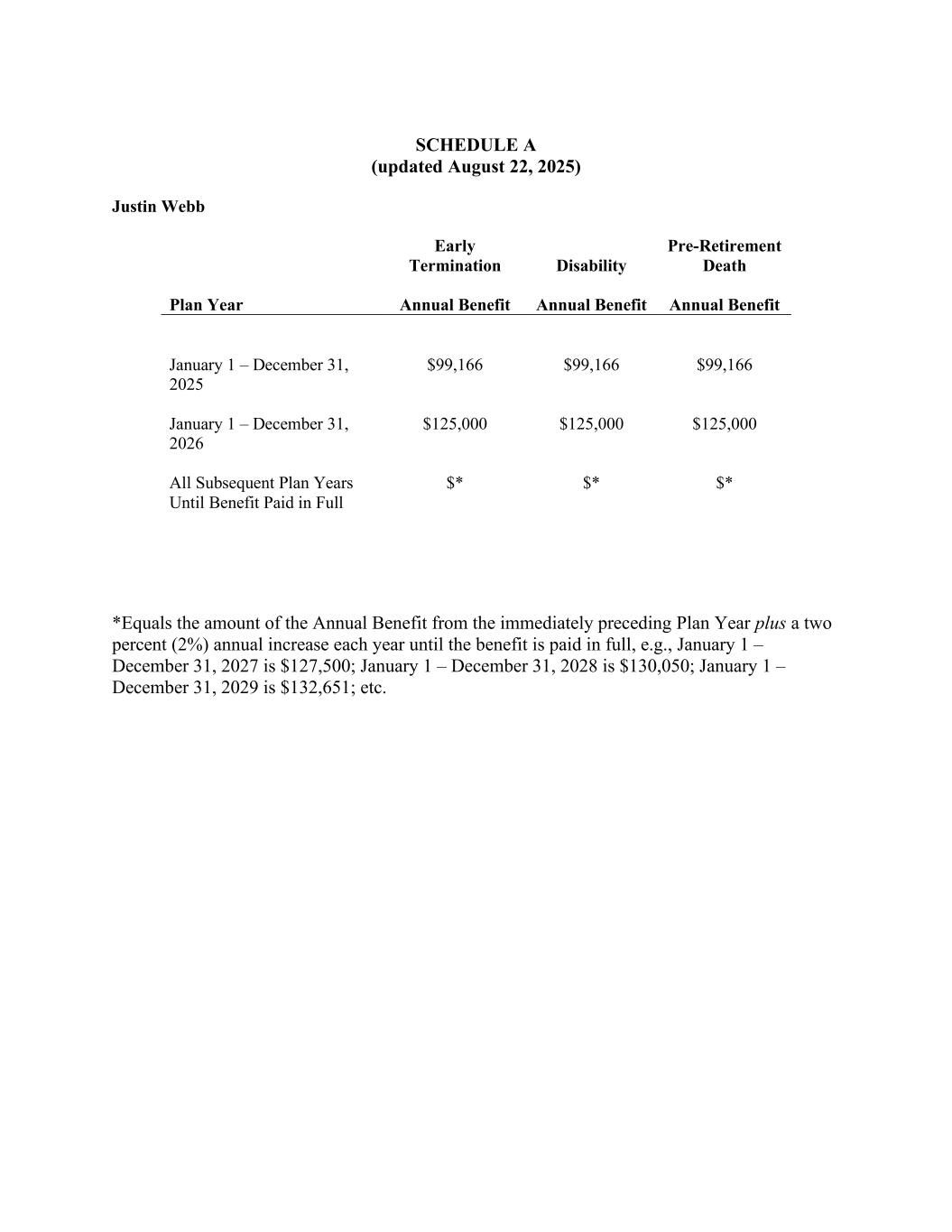 SCHEDULE A
(updated August 22, 2025)

Justin Webb

| Plan Year | Early Termination Annual Benefit | Disability Annual Benefit | Pre-Retirement Death Annual Benefit |
|---|---|---|---|
| January 1 – December 31, 2025 | \$99,166 | \$99,166 | \$99,166 |
| January 1 – December 31, 2026 | \$125,000 | \$125,000 | \$125,000 |
| All Subsequent Plan Years Until Benefit Paid in Full | \$* | \$* | \$* |

*Equals the amount of the Annual Benefit from the immediately preceding Plan Year plus a two percent (2%) annual increase each year until the benefit is paid in full, e.g., January 1 – December 31, 2027 is \$127,500; January 1 – December 31, 2028 is \$130,050; January 1 – December 31, 2029 is \$132,651; etc.